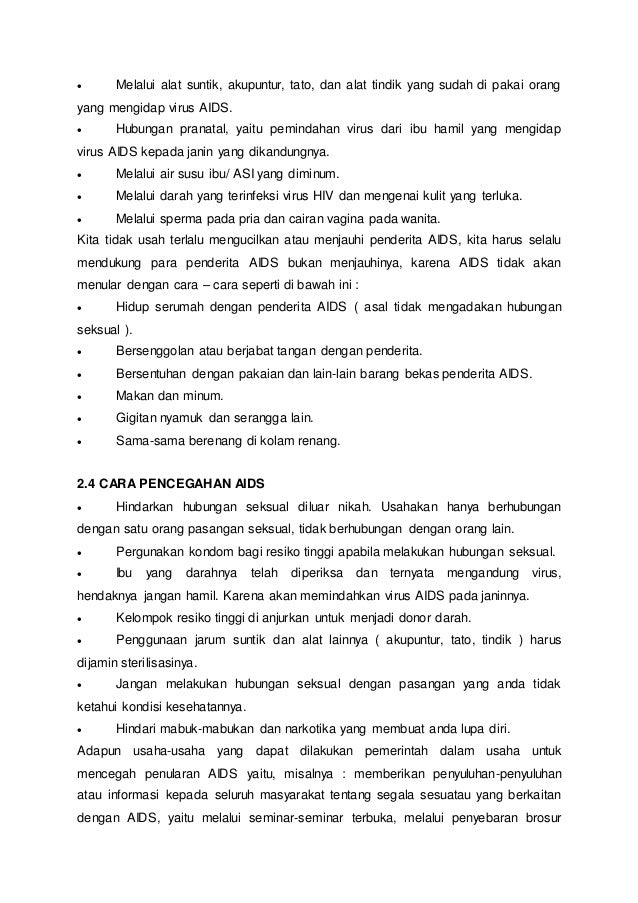 • Melalui alat suntik, akupuntur, tato, dan alat tindik yang sudah di pakai orang yang mengidap virus AIDS.
• Hubungan pranatal, yaitu pemindahan virus dari ibu hamil yang mengidap virus AIDS kepada janin yang dikandungnya.
• Melalui air susu ibu/ ASI yang diminum.
• Melalui darah yang terinfeksi virus HIV dan mengenai kulit yang terluka.
• Melalui sperma pada pria dan cairan vagina pada wanita.
Kita tidak usah terlalu mengucilkan atau menjauhi penderita AIDS, kita harus selalu mendukung para penderita AIDS bukan menjauhinya, karena AIDS tidak akan menular dengan cara – cara seperti di bawah ini :
• Hidup serumah dengan penderita AIDS ( asal tidak mengadakan hubungan seksual ).
• Bersenggolan atau berjabat tangan dengan penderita.
• Bersentuhan dengan pakaian dan lain-lain barang bekas penderita AIDS.
• Makan dan minum.
• Gigitan nyamuk dan serangga lain.
• Sama-sama berenang di kolam renang.

2.4 CARA PENCEGAHAN AIDS
• Hindarkan hubungan seksual diluar nikah. Usahakan hanya berhubungan dengan satu orang pasangan seksual, tidak berhubungan dengan orang lain.
• Pergunakan kondom bagi resiko tinggi apabila melakukan hubungan seksual.
• Ibu yang darahnya telah diperiksa dan ternyata mengandung virus, hendaknya jangan hamil. Karena akan memindahkan virus AIDS pada janinnya.
• Kelompok resiko tinggi di anjurkan untuk menjadi donor darah.
• Penggunaan jarum suntik dan alat lainnya ( akupuntur, tato, tindik ) harus dijamin sterilisasinya.
• Jangan melakukan hubungan seksual dengan pasangan yang anda tidak ketahui kondisi kesehatannya.
• Hindari mabuk-mabukan dan narkotika yang membuat anda lupa diri.
Adapun usaha-usaha yang dapat dilakukan pemerintah dalam usaha untuk mencegah penularan AIDS yaitu, misalnya : memberikan penyuluhan-penyuluhan atau informasi kepada seluruh masyarakat tentang segala sesuatau yang berkaitan dengan AIDS, yaitu melalui seminar-seminar terbuka, melalui penyebaran brosur